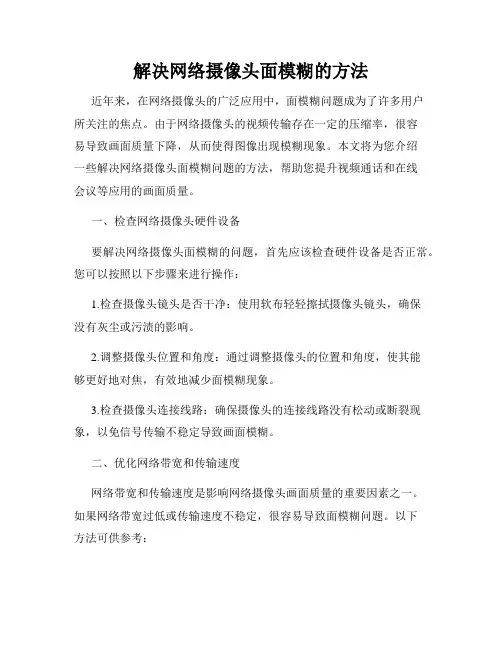 解决网络摄像头面模糊的方法

近年来，在网络摄像头的广泛应用中，面模糊问题成为了许多用户所关注的焦点。由于网络摄像头的视频传输存在一定的压缩率，很容易导致画面质量下降，从而使得图像出现模糊现象。本文将为您介绍一些解决网络摄像头面模糊问题的方法，帮助您提升视频通话和在线会议等应用的画面质量。

一、检查网络摄像头硬件设备

要解决网络摄像头面模糊的问题，首先应该检查硬件设备是否正常。您可以按照以下步骤来进行操作：

1.检查摄像头镜头是否干净：使用软布轻轻擦拭摄像头镜头，确保没有灰尘或污渍的影响。

2.调整摄像头位置和角度：通过调整摄像头的位置和角度，使其能够更好地对焦，有效地减少面模糊现象。

3.检查摄像头连接线路：确保摄像头的连接线路没有松动或断裂现象，以免信号传输不稳定导致画面模糊。

二、优化网络带宽和传输速度

网络带宽和传输速度是影响网络摄像头画面质量的重要因素之一。如果网络带宽过低或传输速度不稳定，很容易导致面模糊问题。以下方法可供参考：